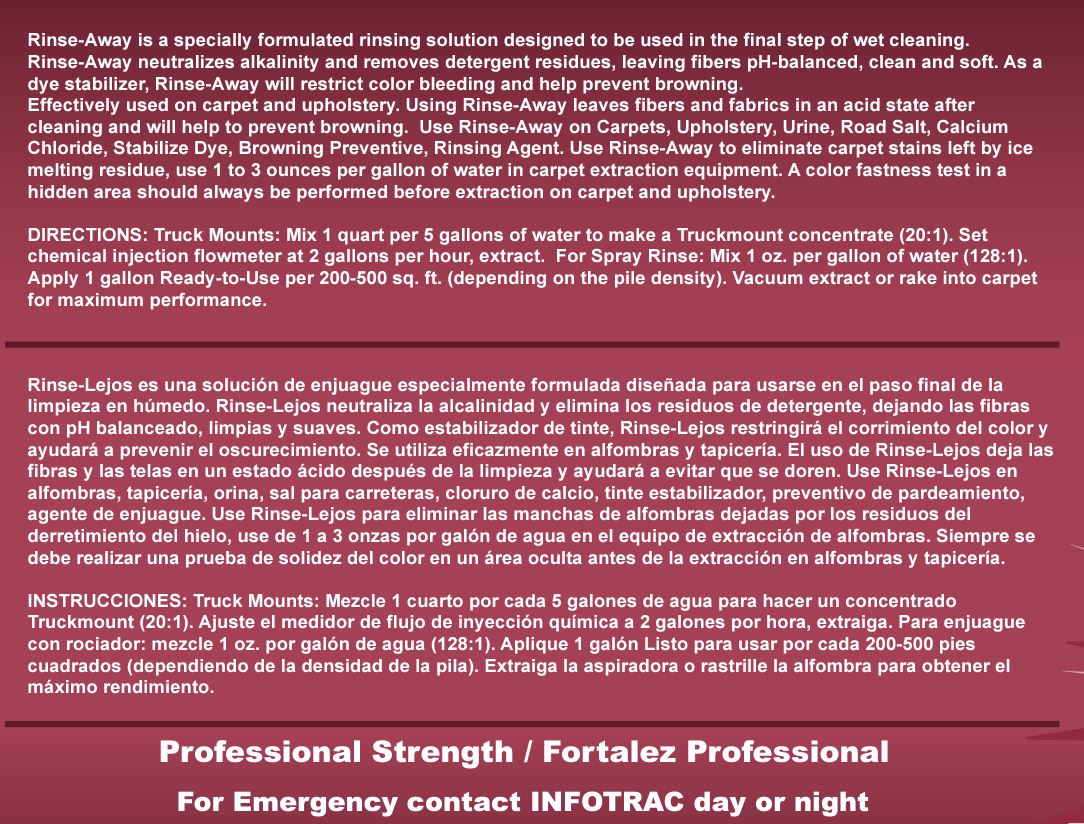 Rinse-Away is a specially formulated rinsing solution designed to be used in the final step of wet cleaning. Rinse-Away neutralizes alkalinity and removes detergent residues, leaving fibers pH-balanced, clean and soft. As a dye stabilizer, Rinse-Away will restrict color bleeding and help prevent browning.
Effectively used on carpet and upholstery. Using Rinse-Away leaves fibers and fabrics in an acid state after cleaning and will help to prevent browning. Use Rinse-Away on Carpets, Upholstery, Urine, Road Salt, Calcium Chloride, Stabilize Dye, Browning Preventive, Rinsing Agent. Use Rinse-Away to eliminate carpet stains left by ice melting residue, use 1 to 3 ounces per gallon of water in carpet extraction equipment. A color fastness test in a hidden area should always be performed before extraction on carpet and upholstery.

DIRECTIONS: Truck Mounts: Mix 1 quart per 5 gallons of water to make a Truckmount concentrate (20:1). Set chemical injection flowmeter at 2 gallons per hour, extract. For Spray Rinse: Mix 1 oz. per gallon of water (128:1). Apply 1 gallon Ready-to-Use per 200-500 sq. ft. (depending on the pile density). Vacuum extract or rake into carpet for maximum performance.

Rinse-Lejos es una solución de enjuague especialmente formulada diseñada para usarse en el paso final de la limpieza en húmedo. Rinse-Lejos neutraliza la alcalinidad y elimina los residuos de detergente, dejando las fibras con pH balanceado, limpias y suaves. Como estabilizador de tinte, Rinse-Lejos restringirá el corrimiento del color y ayudará a prevenir el oscurecimiento. Se utiliza eficazmente en alfombras y tapicería. El uso de Rinse-Lejos deja las fibras y las telas en un estado ácido después de la limpieza y ayudará a evitar que se doren. Use Rinse-Lejos en alfombras, tapicería, orina, sal para carreteras, cloruro de calcio, tinte estabilizador, preventivo de pardeamiento, agente de enjuague. Use Rinse-Lejos para eliminar las manchas de alfombras dejadas por los residuos del derretimiento del hielo, use de 1 a 3 onzas por galón de agua en el equipo de extracción de alfombras. Siempre se debe realizar una prueba de solidez del color en un área oculta antes de la extracción en alfombras y tapicería.

INSTRUCCIONES: Truck Mounts: Mezcle 1 cuarto por cada 5 galones de agua para hacer un concentrado Truckmount (20:1). Ajuste el medidor de flujo de inyección química a 2 galones por hora, extraiga. Para enjuague con rociador: mezcle 1 oz. por galón de agua (128:1). Aplique 1 galón Listo para usar por cada 200-500 pies cuadrados (dependiendo de la densidad de la pila). Extraiga la aspiradora o rastrille la alfombra para obtener el máximo rendimiento.

Professional Strength / Fortalez Professional

For Emergency contact INFOTRAC day or night